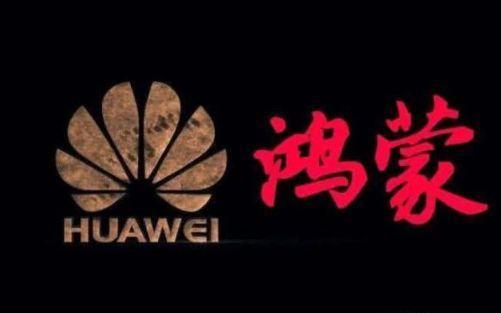 HUAWEI

鸿蒙